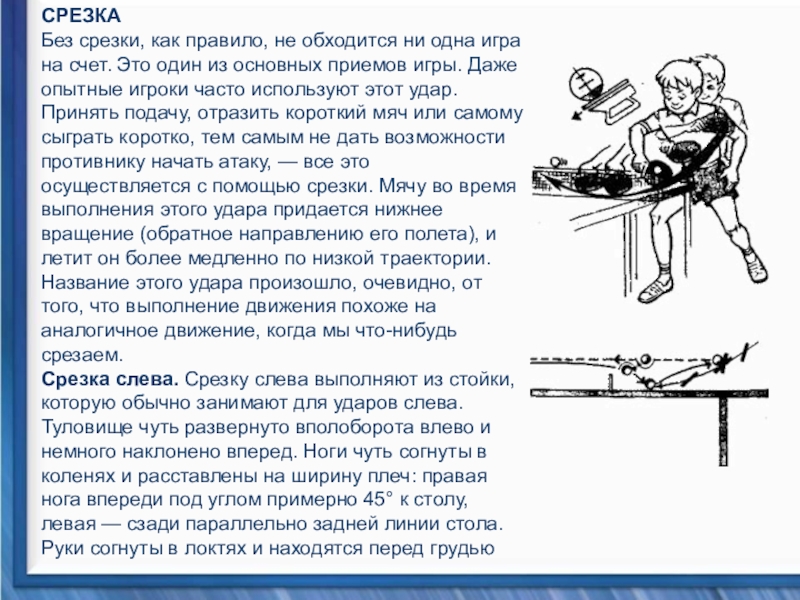 СРЕЗКА
Без срезки, как правило, не обходится ни одна игра на счет. Это один из основных приемов игры. Даже опытные игроки часто используют этот удар. Принять подачу, отразить короткий мяч или самому сыграть коротко, тем самым не дать возможности противнику начать атаку, — все это осуществляется с помощью срезки. Мячу во время выполнения этого удара придается нижнее вращение (обратное направлению его полета), и летит он более медленно по низкой траектории. Название этого удара произошло, очевидно, от того, что выполнение движения похоже на аналогичное движение, когда мы что-нибудь срезаем.
Срезка слева. Срезку слева выполняют из стойки, которую обычно занимают для ударов слева. Туловище чуть развернуто вполоборота влево и немного наклонено вперед. Ноги чуть согнуты в коленях и расставлены на ширину плеч: правая нога впереди под углом примерно 45° к столу, левая — сзади параллельно задней линии стола. Руки согнуты в локтях и находятся перед грудью